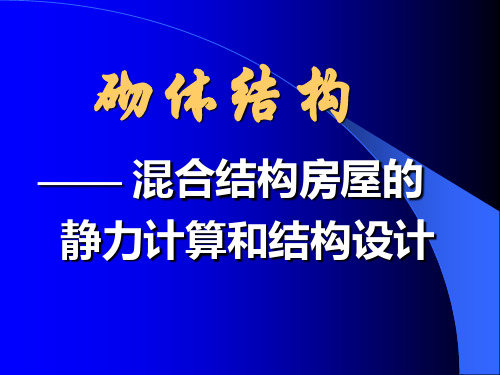 砌体结构

—— 混合结构房屋的静力计算和结构设计